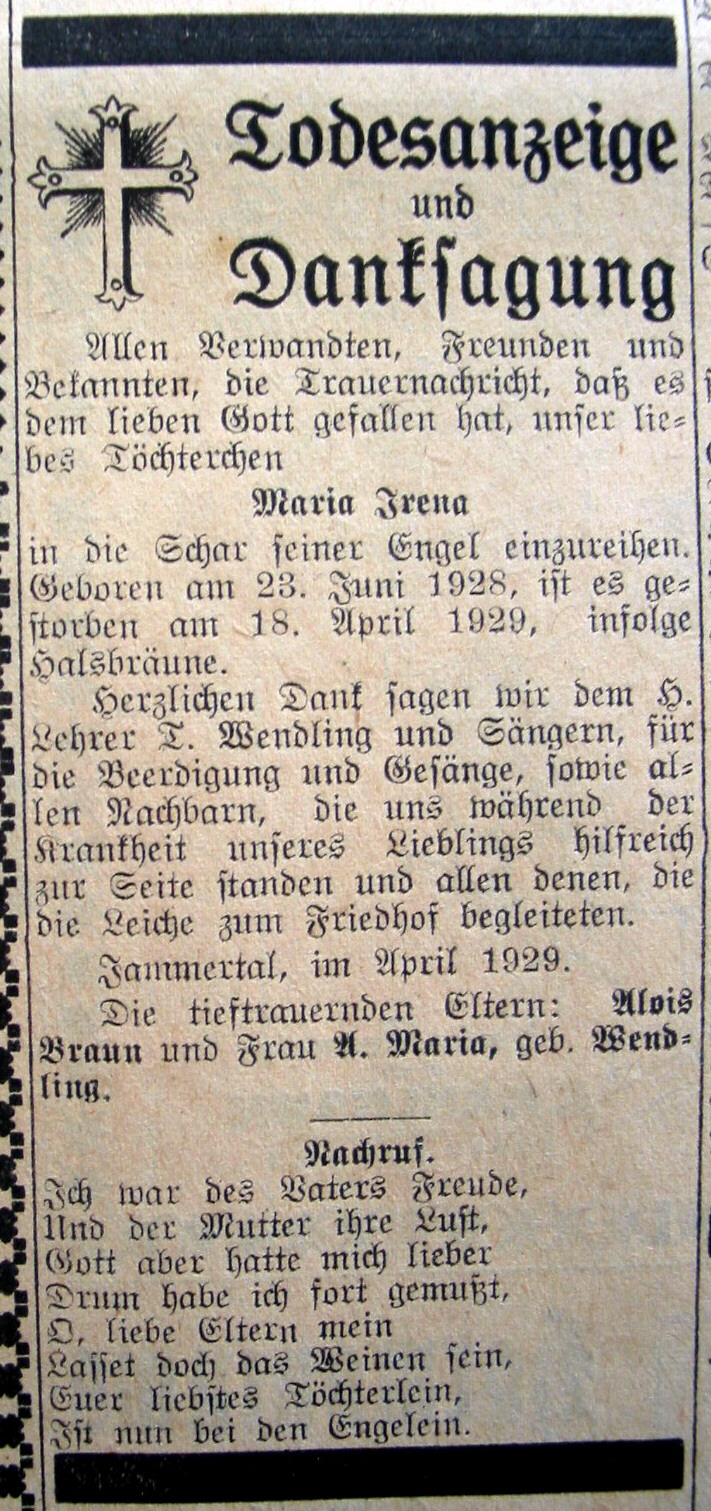 Todesanzeige
und
Danksagung

Allen Verwandten, Freunden und Bekannten, die Trauernachricht, daß es dem lieben Gott gefallen hat, unser liebes Töchterchen

Maria Irena

in die Schar seiner Engel einzureihen. Geboren am 23. Juni 1928, ist es gestorben am 18. April 1929, infolge Halsbräune.

Herzlichen Dank sagen wir dem H. Lehrer T. Wendling und Sängern, für die Beerdigung und Gesänge, sowie allen Nachbarn, die uns während der Krankheit unseres Lieblings hilfreich zur Seite standen und allen denen, die die Leiche zum Friedhof begleiteten.

Jammertal, im April 1929.

Die tieftrauernden Eltern: Alois Braun und Frau A. Maria, geb. Wendling.

Nachruf.
Ich war des Vaters Freude,
Und der Mutter ihre Lust,
Gott aber hatte mich lieber
Drum habe ich fort gemußt,
O, liebe Eltern mein
Lasset doch das Weinen sein,
Euer liebstes Töchterlein,
Ist nun bei den Engelein.